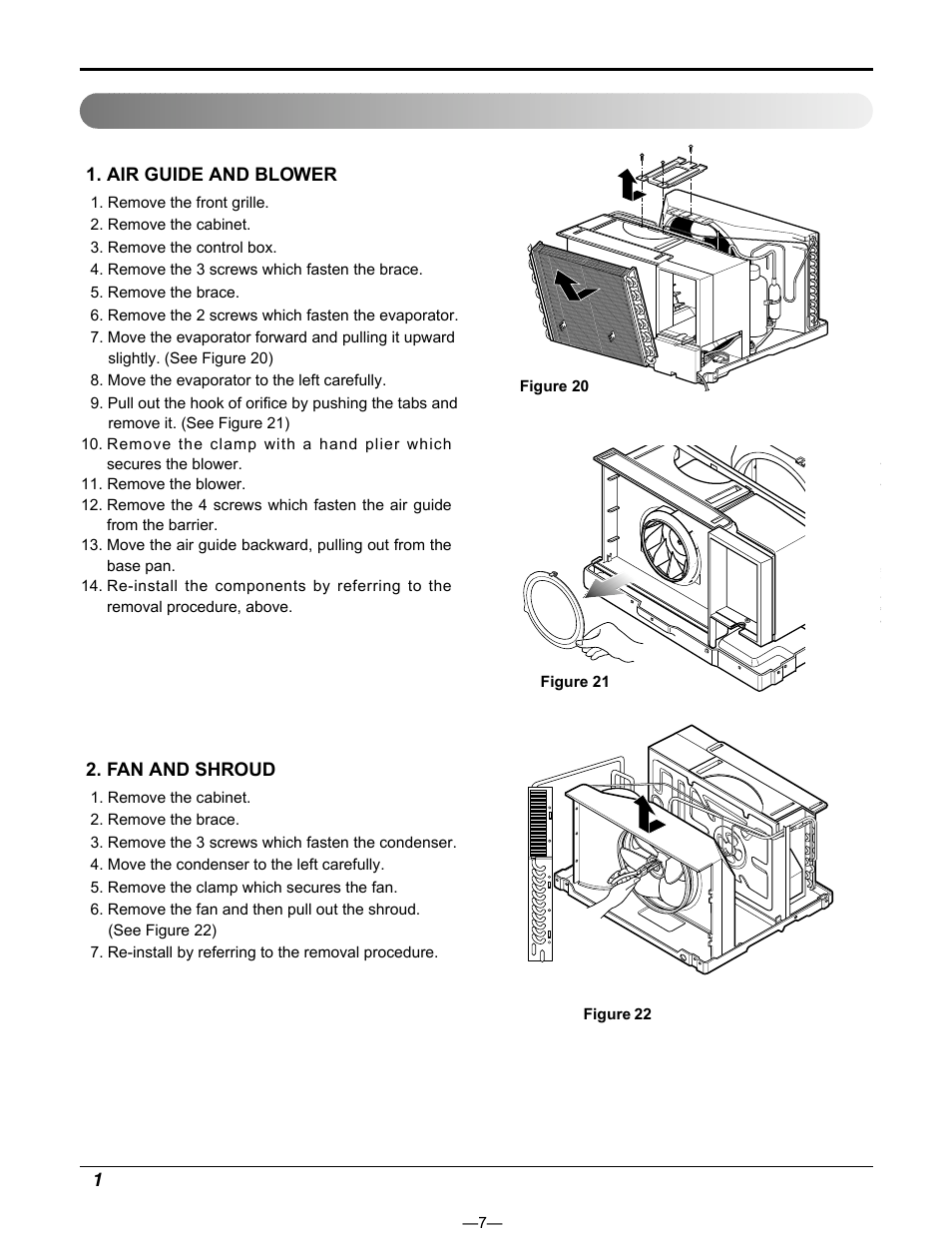 1. AIR GUIDE AND BLOWER

1. Remove the front grille.
2. Remove the cabinet.
3. Remove the control box.
4. Remove the 3 screws which fasten the brace.
5. Remove the brace.
6. Remove the 2 screws which fasten the evaporator.
7. Move the evaporator forward and pulling it upward slightly. (See Figure 20)
8. Move the evaporator to the left carefully.
9. Pull out the hook of orifice by pushing the tabs and remove it. (See Figure 21)
10. Remove the clamp with a hand plier which secures the blower.
11. Remove the blower.
12. Remove the 4 screws which fasten the air guide from the barrier.
13. Move the air guide backward, pulling out from the base pan.
14. Re-install the components by referring to the removal procedure, above.

Figure 20

Figure 21

2. FAN AND SHROUD

1. Remove the cabinet.
2. Remove the brace.
3. Remove the 3 screws which fasten the condenser.
4. Move the condenser to the left carefully.
5. Remove the clamp which secures the fan.
6. Remove the fan and then pull out the shroud. (See Figure 22)
7. Re-install by referring to the removal procedure.

Figure 22

1

—7—